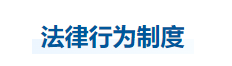 法律行为制度